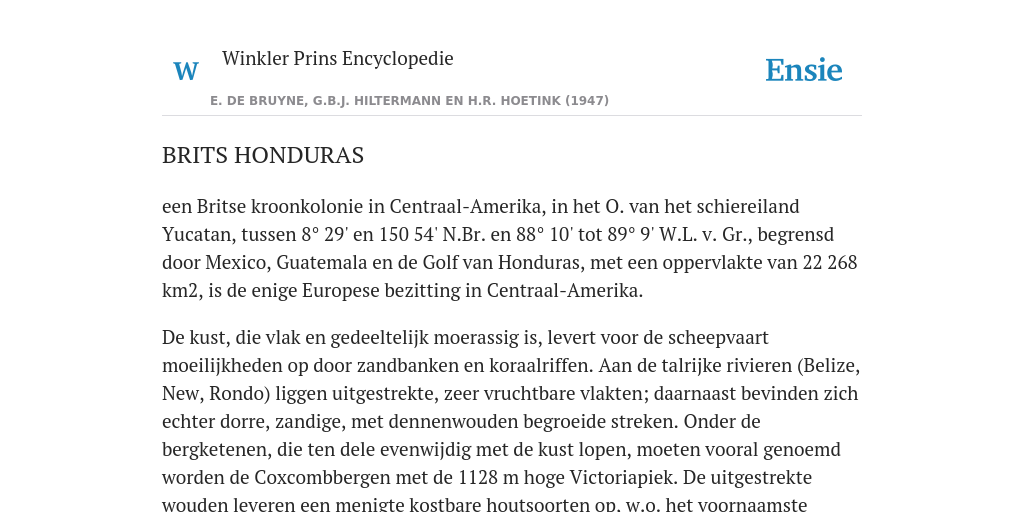 W Winkler Prins Encyclopedie

Ensie

E. DE BRUYNE, G.B.J. HILTERMANN EN H.R. HOETINK (1947)

BRITS HONDURAS

een Britse kroonkolonie in Centraal-Amerika, in het O. van het schiereiland Yucatan, tussen 8° 29' en 150 54' N.Br. en 88° 10' tot 89° 9' W.L. v. Gr., begrensd door Mexico, Guatemala en de Golf van Honduras, met een oppervlakte van 22 268 km2, is de enige Europese bezitting in Centraal-Amerika.

De kust, die vlak en gedeeltelijk moerassig is, levert voor de scheepvaart moeilijkheden op door zandbanken en koraalriffen. Aan de talrijke rivieren (Belize, New, Rondo) liggen uitgestrekte, zeer vruchtbare vlakten; daarnaast bevinden zich echter dorre, zandige, met dennenwouden begroeide streken. Onder de bergketenen, die ten dele evenwijdig met de kust lopen, moeten vooral genoemd worden de Coxcombbergen met de 1128 m hoge Victoriapiek. De uitgestrekte wouden leveren een menigte kostbare houtsoorten op, w.o. het voornaamste